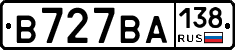 В727ВА 138 RUS